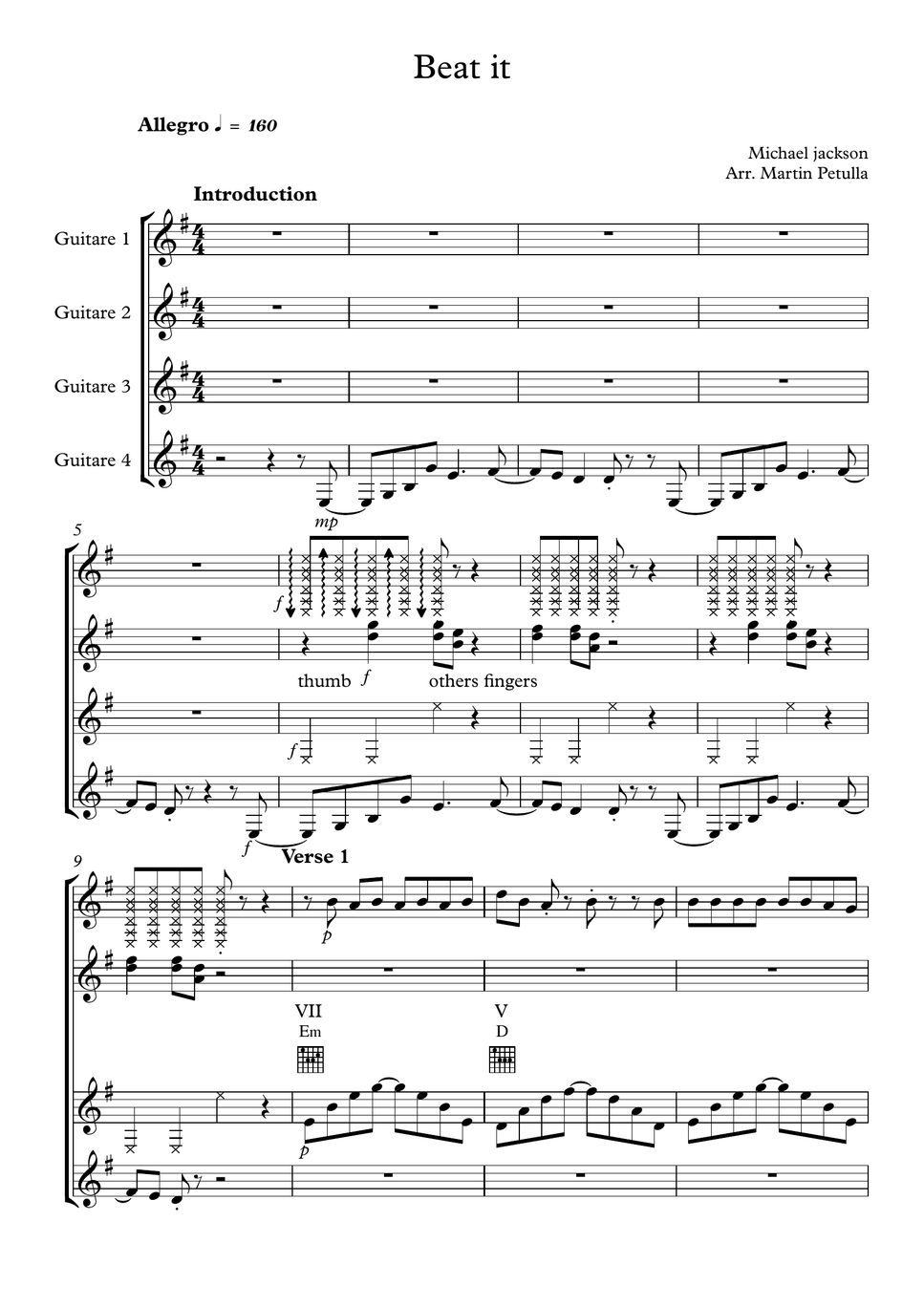 Beat it

Allegro ♩ = 160

Michael jackson
Arr. Martin Petulla

Introduction

Guitare 1

Guitare 2

Guitare 3

Guitare 4

mp

5

f

thumb f others fingers

f

f

9

Verse 1

p

VII
Em

V
D

p